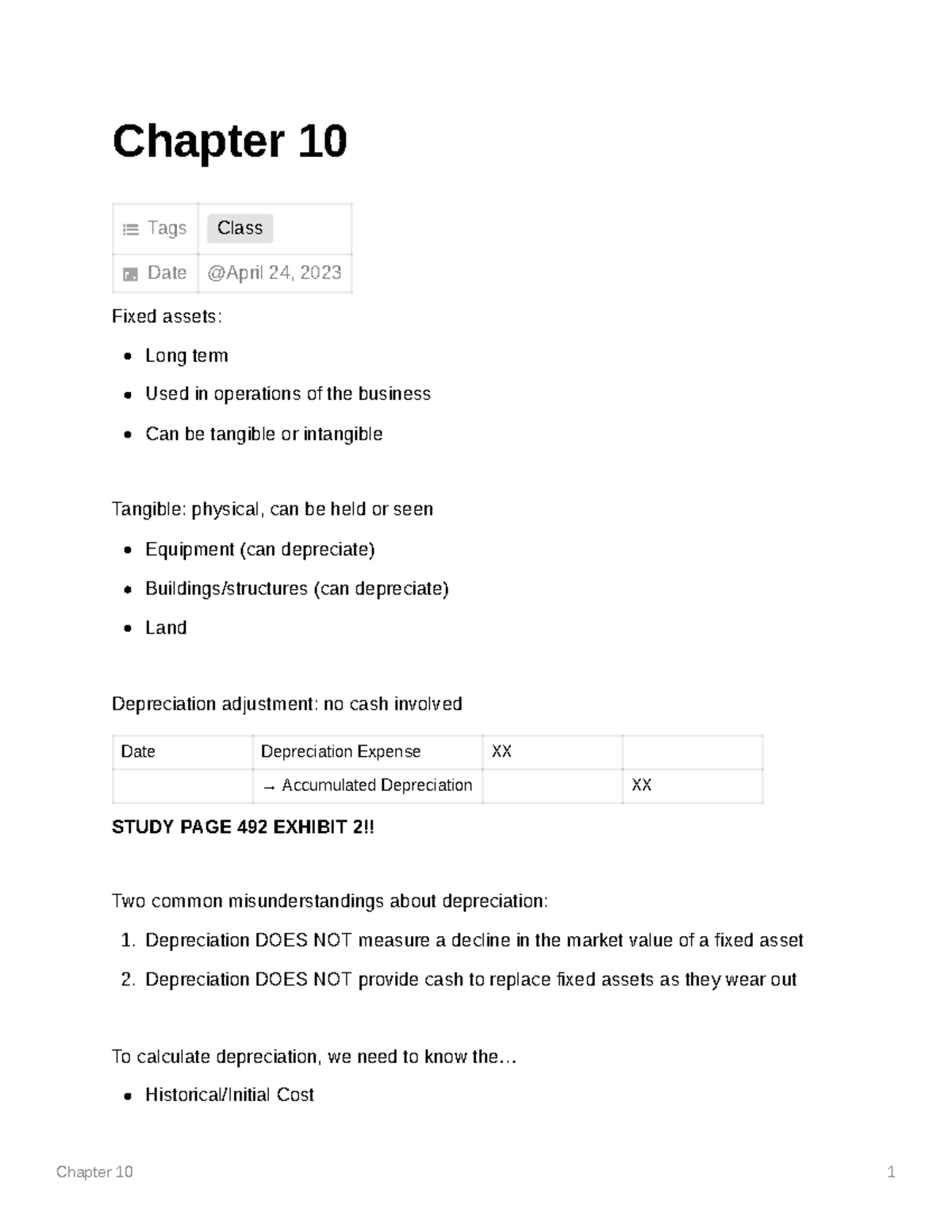 Chapter 10

Tags Class
Date @April 24, 2023

Fixed assets:

• Long term
• Used in operations of the business
• Can be tangible or intangible

Tangible: physical, can be held or seen

• Equipment (can depreciate)
• Buildings/structures (can depreciate)
• Land

Depreciation adjustment: no cash involved

| Date | Depreciation Expense | XX | |
|---|---|---|---|
| | → Accumulated Depreciation | | XX |

STUDY PAGE 492 EXHIBIT 2!!

Two common misunderstandings about depreciation:

1. Depreciation DOES NOT measure a decline in the market value of a fixed asset
2. Depreciation DOES NOT provide cash to replace fixed assets as they wear out

To calculate depreciation, we need to know the…

• Historical/Initial Cost

Chapter 10 1